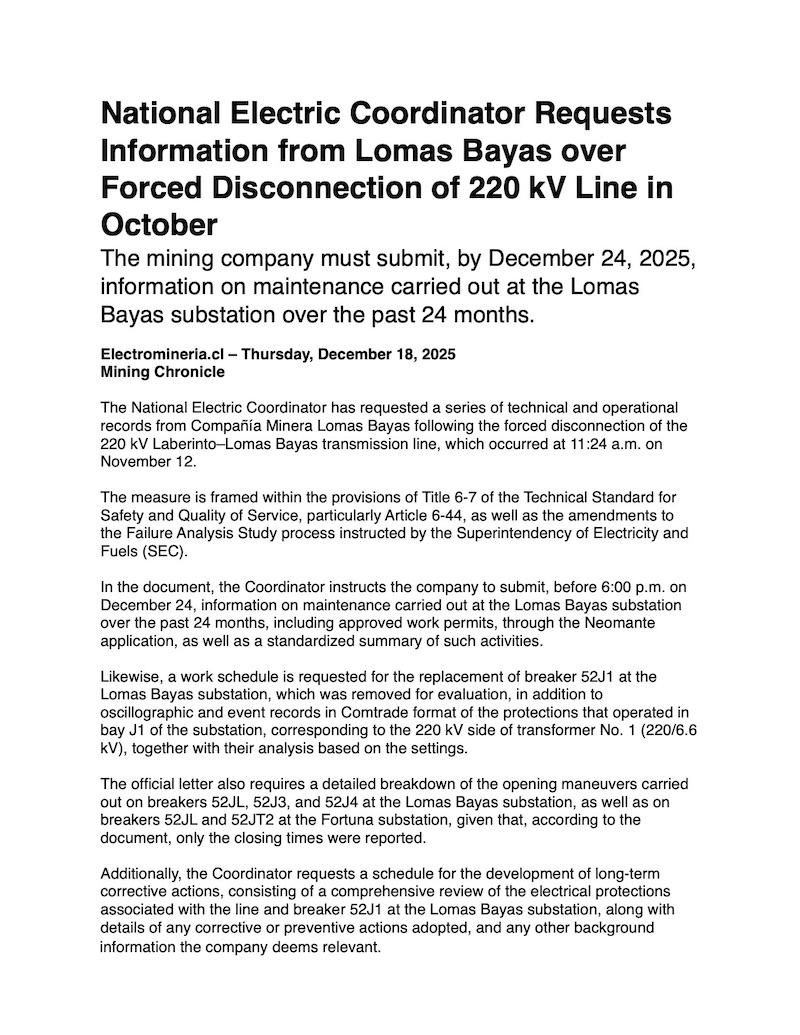 National Electric Coordinator Requests Information from Lomas Bayas over Forced Disconnection of 220 kV Line in October

The mining company must submit, by December 24, 2025, information on maintenance carried out at the Lomas Bayas substation over the past 24 months.

Electromineria.cl – Thursday, December 18, 2025
Mining Chronicle

The National Electric Coordinator has requested a series of technical and operational records from Compañía Minera Lomas Bayas following the forced disconnection of the 220 kV Laberinto–Lomas Bayas transmission line, which occurred at 11:24 a.m. on November 12.

The measure is framed within the provisions of Title 6-7 of the Technical Standard for Safety and Quality of Service, particularly Article 6-44, as well as the amendments to the Failure Analysis Study process instructed by the Superintendency of Electricity and Fuels (SEC).

In the document, the Coordinator instructs the company to submit, before 6:00 p.m. on December 24, information on maintenance carried out at the Lomas Bayas substation over the past 24 months, including approved work permits, through the Neomante application, as well as a standardized summary of such activities.

Likewise, a work schedule is requested for the replacement of breaker 52J1 at the Lomas Bayas substation, which was removed for evaluation, in addition to oscillographic and event records in Comtrade format of the protections that operated in bay J1 of the substation, corresponding to the 220 kV side of transformer No. 1 (220/6.6 kV), together with their analysis based on the settings.

The official letter also requires a detailed breakdown of the opening maneuvers carried out on breakers 52JL, 52J3, and 52J4 at the Lomas Bayas substation, as well as on breakers 52JL and 52JT2 at the Fortuna substation, given that, according to the document, only the closing times were reported.

Additionally, the Coordinator requests a schedule for the development of long-term corrective actions, consisting of a comprehensive review of the electrical protections associated with the line and breaker 52J1 at the Lomas Bayas substation, along with details of any corrective or preventive actions adopted, and any other background information the company deems relevant.